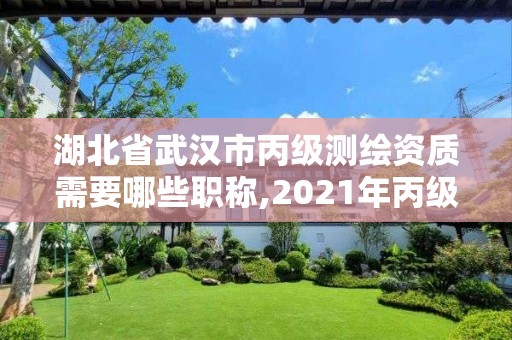 湖北省武汉市丙级测绘资质需要哪些职称,2021年丙级